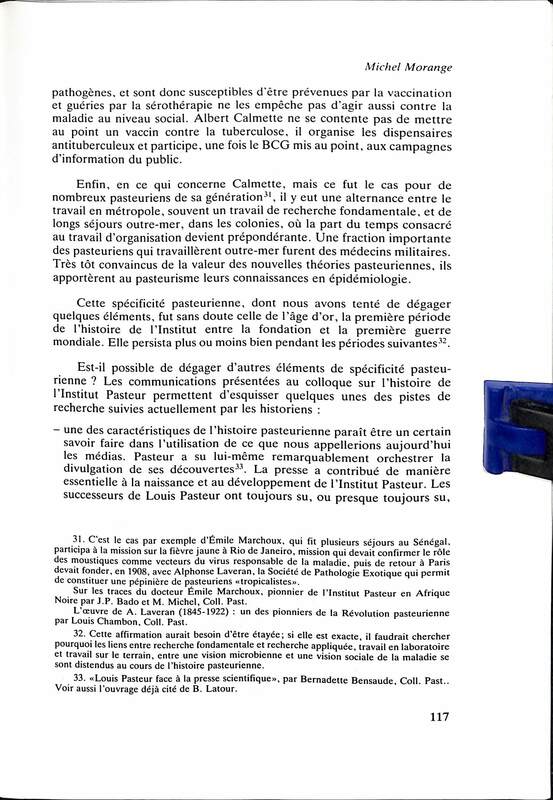 Michel Morange

pathogènes, et sont donc susceptibles d'être prévenues par la vaccination et guéries par la sérothérapie ne les empêche pas d'agir aussi contre la maladie au niveau social. Albert Calmette ne se contente pas de mettre au point un vaccin contre la tuberculose, il organise les dispensaires antituberculeux et participe, une fois le BCG mis au point, aux campagnes d'information du public.

Enfin, en ce qui concerne Calmette, mais ce fut le cas pour de nombreux pasteuriens de sa génération$^{31}$, il y eut une alternance entre le travail en métropole, souvent un travail de recherche fondamentale, et de longs séjours outre-mer, dans les colonies, où la part du temps consacré au travail d'organisation devient prépondérante. Une fraction importante des pasteuriens qui travaillèrent outre-mer furent des médecins militaires. Très tôt convaincus de la valeur des nouvelles théories pasteuriennes, ils apportèrent au pasteurisme leurs connaissances en épidémiologie.

Cette spécificité pasteurienne, dont nous avons tenté de dégager quelques éléments, fut sans doute celle de l'âge d'or, la première période de l'histoire de l'Institut entre la fondation et la première guerre mondiale. Elle persista plus ou moins bien pendant les périodes suivantes$^{32}$.

Est-il possible de dégager d'autres éléments de spécificité pasteurienne ? Les communications présentées au colloque sur l'histoire de l'Institut Pasteur permettent d'esquisser quelques unes des pistes de recherche suivies actuellement par les historiens :

– une des caractéristiques de l'histoire pasteurienne paraît être un certain savoir faire dans l'utilisation de ce que nous appellerions aujourd'hui les médias. Pasteur a su lui-même remarquablement orchestrer la divulgation de ses découvertes$^{33}$. La presse a contribué de manière essentielle à la naissance et au développement de l'Institut Pasteur. Les successeurs de Louis Pasteur ont toujours su, ou presque toujours su,

31. C'est le cas par exemple d'Émile Marchoux, qui fit plusieurs séjours au Sénégal, participa à la mission sur la fièvre jaune à Rio de Janeiro, mission qui devait confirmer le rôle des moustiques comme vecteurs du virus responsable de la maladie, puis de retour à Paris devait fonder, en 1908, avec Alphonse Laveran, la Société de Pathologie Exotique qui permit de constituer une pépinière de pasteuriens «tropicalistes».
Sur les traces du docteur Émile Marchoux, pionnier de l'Institut Pasteur en Afrique Noire par J.P. Bado et M. Michel, Coll. Past.
L'œuvre de A. Laveran (1845-1922) : un des pionniers de la Révolution pasteurienne par Louis Chambon, Coll. Past.

32. Cette affirmation aurait besoin d'être étayée; si elle est exacte, il faudrait chercher pourquoi les liens entre recherche fondamentale et recherche appliquée, travail en laboratoire et travail sur le terrain, entre une vision microbienne et une vision sociale de la maladie se sont distendus au cours de l'histoire pasteurienne.

33. «Louis Pasteur face à la presse scientifique», par Bernadette Bensaude, Coll. Past.. Voir aussi l'ouvrage déjà cité de B. Latour.

117